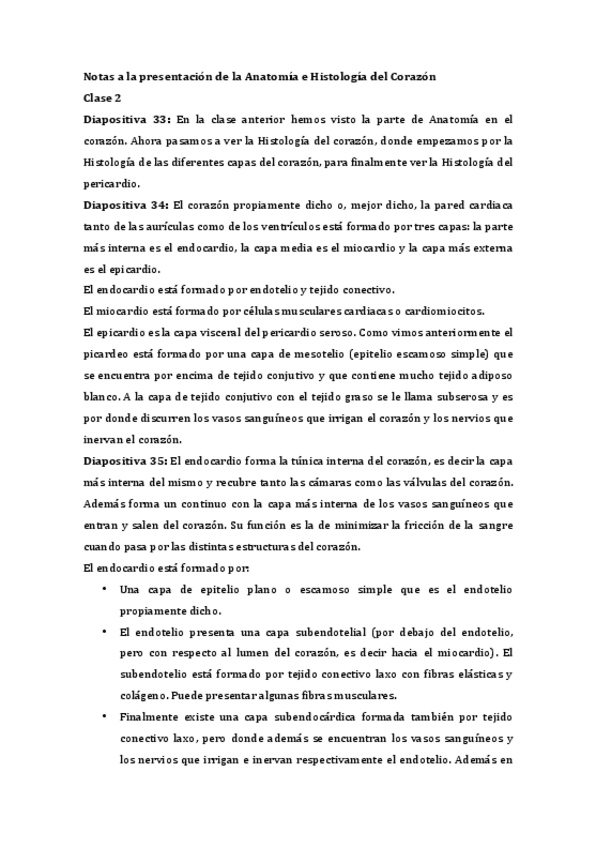 Notas a la presentación de la Anatomía e Histología del Corazón

Clase 2

Diapositiva 33: En la clase anterior hemos visto la parte de Anatomía en el corazón. Ahora pasamos a ver la Histología del corazón, donde empezamos por la Histología de las diferentes capas del corazón, para finalmente ver la Histología del pericardio.

Diapositiva 34: El corazón propiamente dicho o, mejor dicho, la pared cardiaca tanto de las aurículas como de los ventrículos está formado por tres capas: la parte más interna es el endocardio, la capa media es el miocardio y la capa más externa es el epicardio.

El endocardio está formado por endotelio y tejido conectivo.

El miocardio está formado por células musculares cardiacas o cardiomiocitos.

El epicardio es la capa visceral del pericardio seroso. Como vimos anteriormente el picardeo está formado por una capa de mesotelio (epitelio escamoso simple) que se encuentra por encima de tejido conjutivo y que contiene mucho tejido adiposo blanco. A la capa de tejido conjutivo con el tejido graso se le llama subserosa y es por donde discurren los vasos sanguíneos que irrigan el corazón y los nervios que inervan el corazón.

Diapositiva 35: El endocardio forma la túnica interna del corazón, es decir la capa más interna del mismo y recubre tanto las cámaras como las válvulas del corazón. Además forma un continuo con la capa más interna de los vasos sanguíneos que entran y salen del corazón. Su función es la de minimizar la fricción de la sangre cuando pasa por las distintas estructuras del corazón.

El endocardio está formado por:

• Una capa de epitelio plano o escamoso simple que es el endotelio propiamente dicho.

• El endotelio presenta una capa subendotelial (por debajo del endotelio, pero con respecto al lumen del corazón, es decir hacia el miocardio). El subendotelio está formado por tejido conectivo laxo con fibras elásticas y colágeno. Puede presentar algunas fibras musculares.

• Finalmente existe una capa subendocárdica formada también por tejido conectivo laxo, pero donde además se encuentran los vasos sanguíneos y los nervios que irrigan e inervan respectivamente el endotelio. Además en